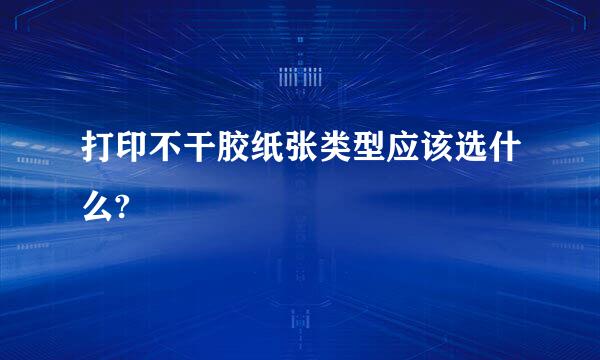 打印不干胶纸张类型应该选什么?